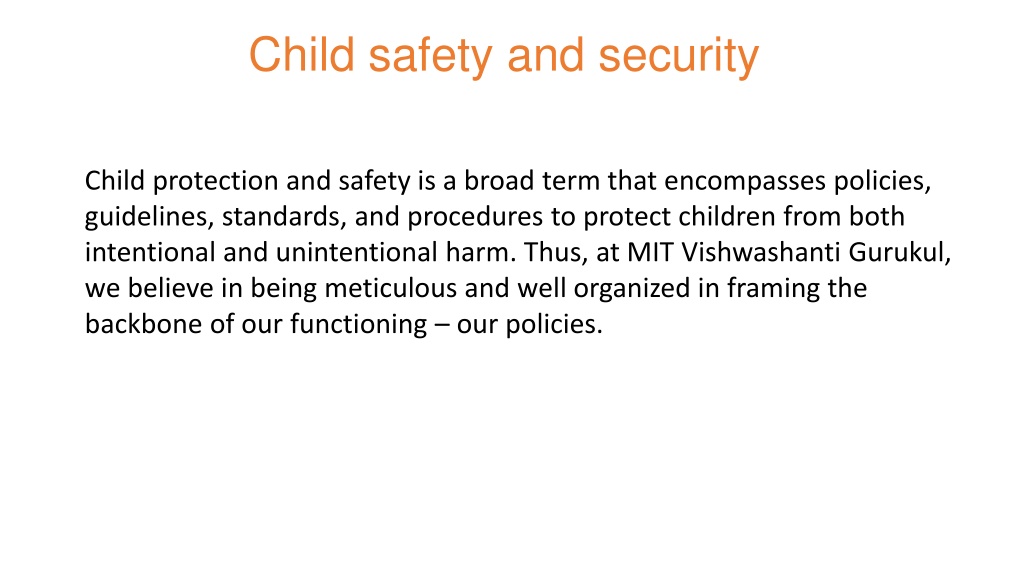 Child safety and security

Child protection and safety is a broad term that encompasses policies, guidelines, standards, and procedures to protect children from both intentional and unintentional harm. Thus, at MIT Vishwashanti Gurukul, we believe in being meticulous and well organized in framing the backbone of our functioning – our policies.